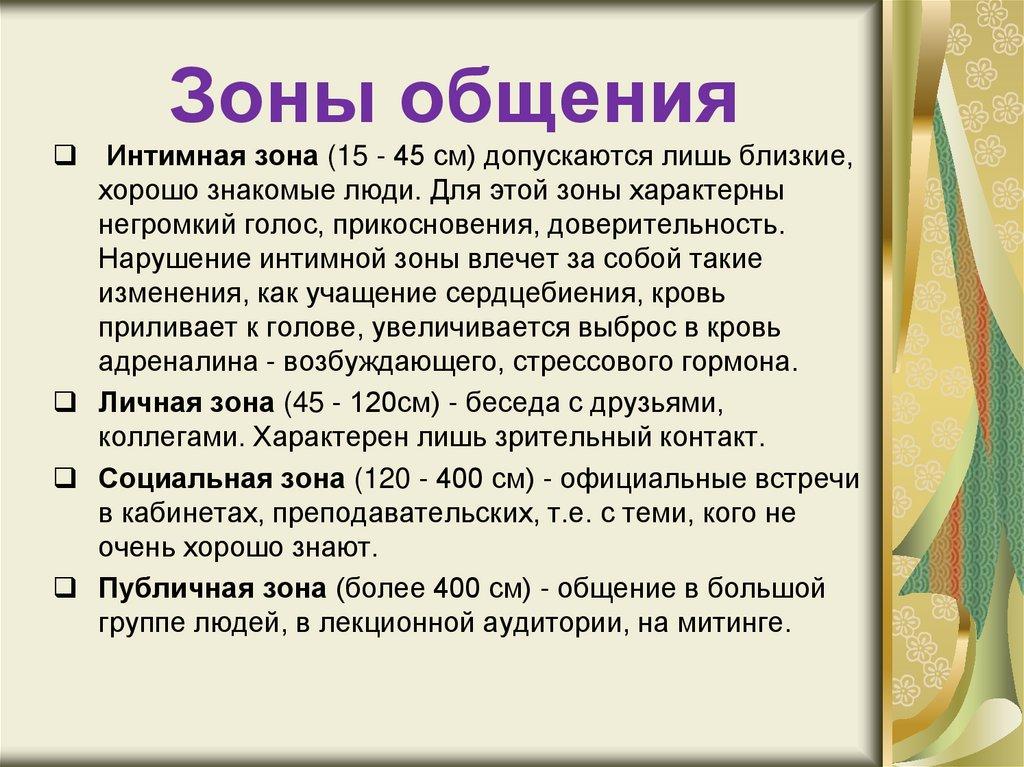 Зоны общения

☐ Интимная зона (15 - 45 см) допускаются лишь близкие, хорошо знакомые люди. Для этой зоны характерны негромкий голос, прикосновения, доверительность. Нарушение интимной зоны влечет за собой такие изменения, как учащение сердцебиения, кровь приливает к голове, увеличивается выброс в кровь адреналина - возбуждающего, стрессового гормона.

☐ Личная зона (45 - 120см) - беседа с друзьями, коллегами. Характерен лишь зрительный контакт.

☐ Социальная зона (120 - 400 см) - официальные встречи в кабинетах, преподавательских, т.е. с теми, кого не очень хорошо знают.

☐ Публичная зона (более 400 см) - общение в большой группе людей, в лекционной аудитории, на митинге.